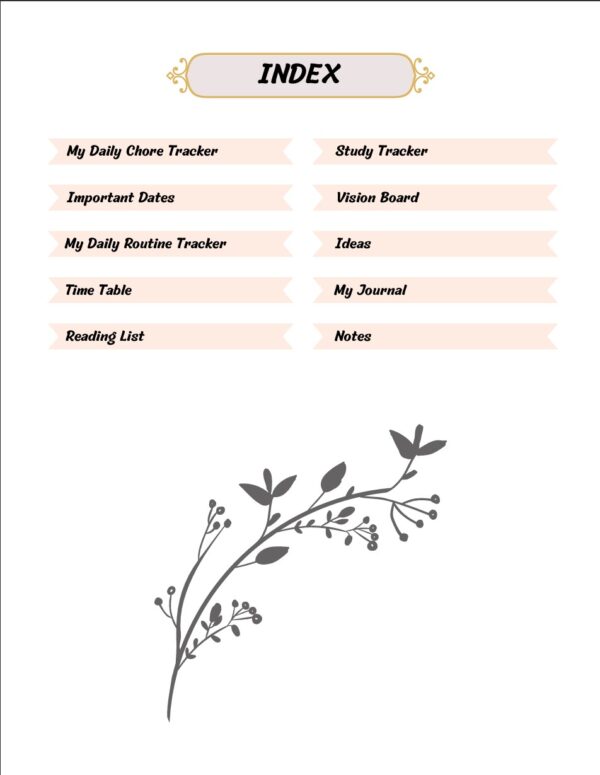 INDEX

My Daily Chore Tracker

Important Dates

My Daily Routine Tracker

Time Table

Reading List

Study Tracker

Vision Board

Ideas

My Journal

Notes